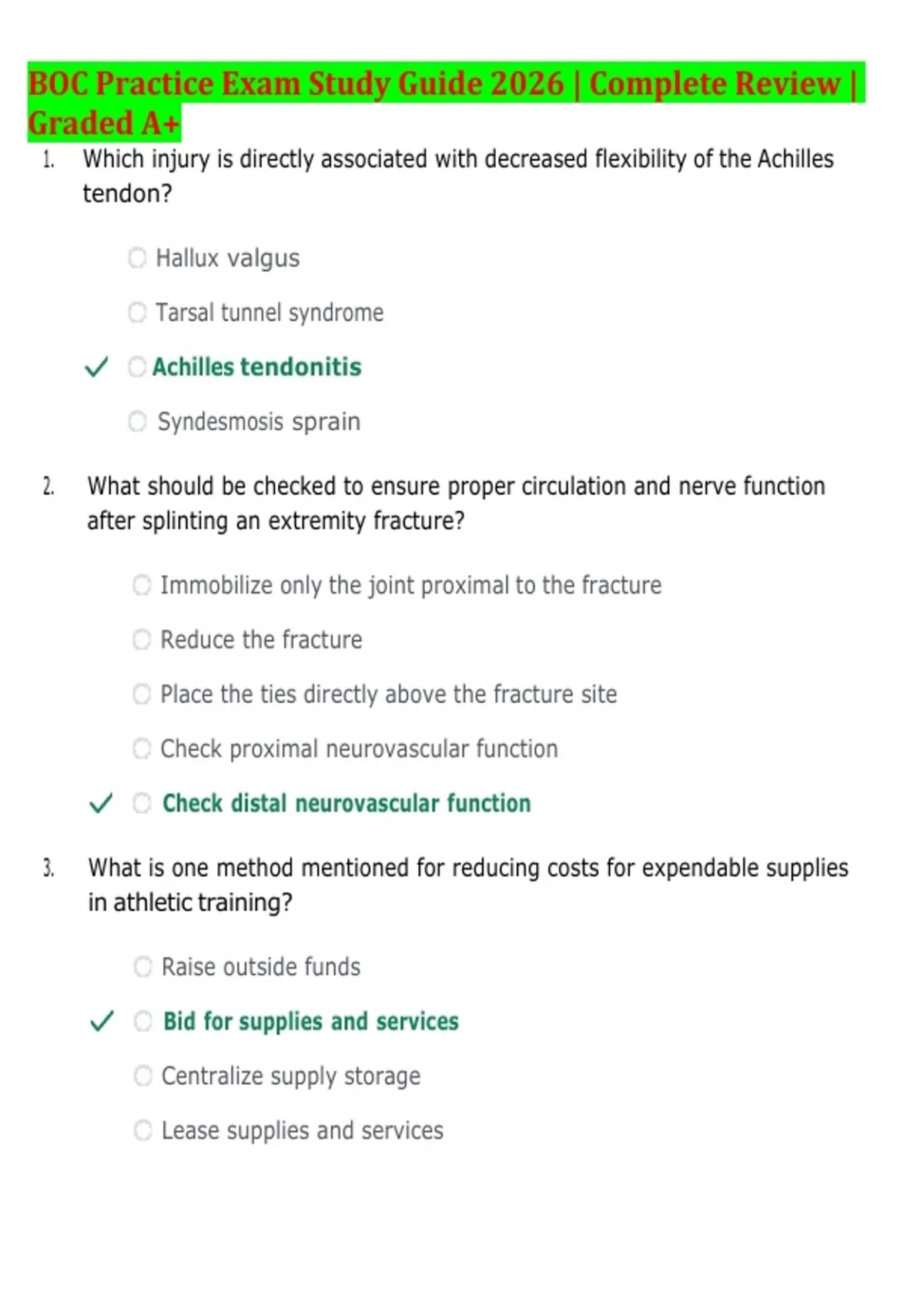 BOC Practice Exam Study Guide 2026 | Complete Review | Graded A+

1. Which injury is directly associated with decreased flexibility of the Achilles tendon?

Hallux valgus

Tarsal tunnel syndrome

✓ Achilles tendonitis

Syndesmosis sprain

2. What should be checked to ensure proper circulation and nerve function after splinting an extremity fracture?

Immobilize only the joint proximal to the fracture

Reduce the fracture

Place the ties directly above the fracture site

Check proximal neurovascular function

✓ Check distal neurovascular function

3. What is one method mentioned for reducing costs for expendable supplies in athletic training?

Raise outside funds

✓ Bid for supplies and services

Centralize supply storage

Lease supplies and services